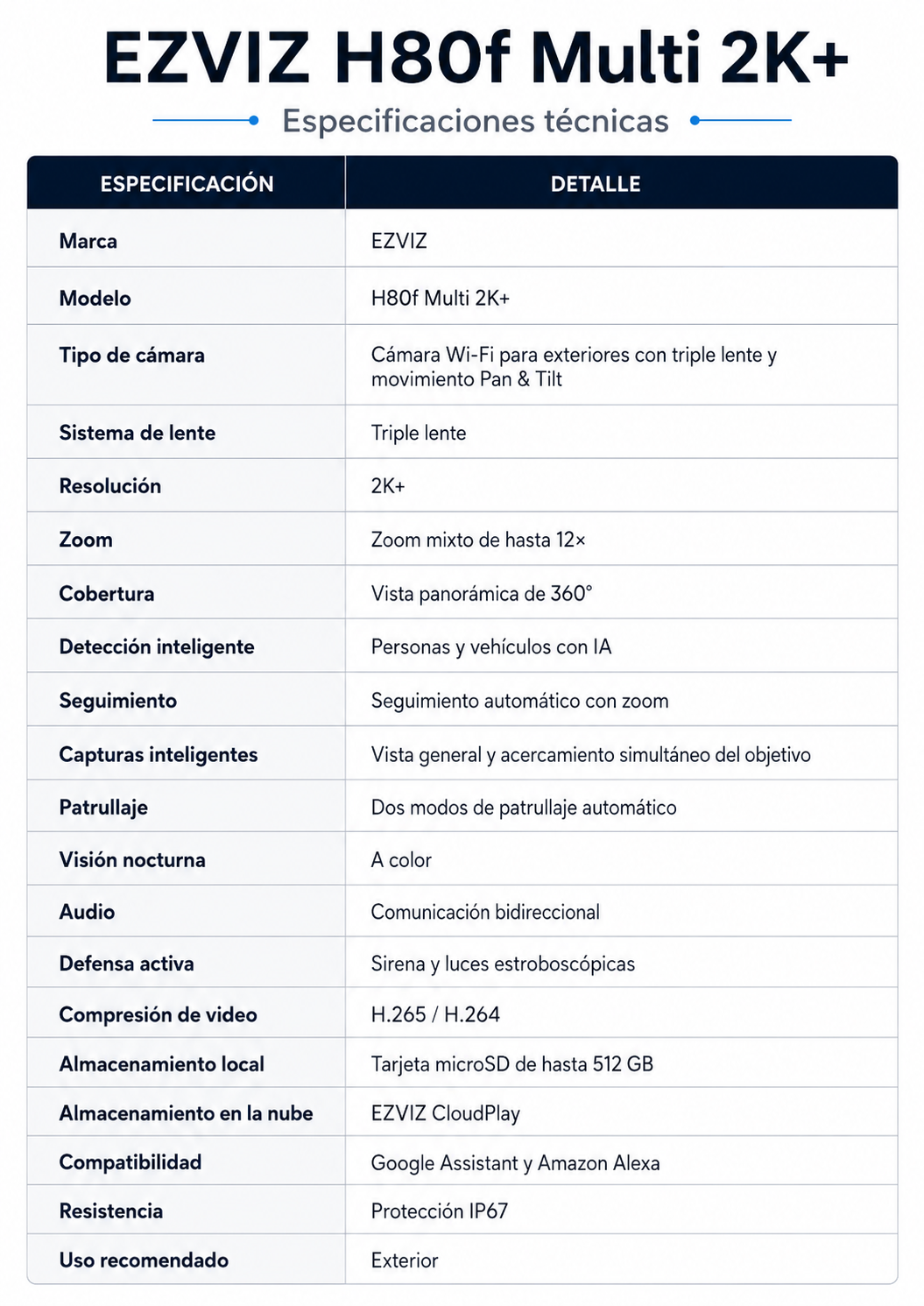 EZVIZ H80f Multi 2K+

Especificaciones técnicas

| ESPECIFICACIÓN | DETALLE |
|---|---|
| Marca | EZVIZ |
| Modelo | H80f Multi 2K+ |
| Tipo de cámara | Cámara Wi-Fi para exteriores con triple lente y movimiento Pan & Tilt |
| Sistema de lente | Triple lente |
| Resolución | 2K+ |
| Zoom | Zoom mixto de hasta 12× |
| Cobertura | Vista panorámica de 360° |
| Detección inteligente | Personas y vehículos con IA |
| Seguimiento | Seguimiento automático con zoom |
| Capturas inteligentes | Vista general y acercamiento simultáneo del objetivo |
| Patrullaje | Dos modos de patrullaje automático |
| Visión nocturna | A color |
| Audio | Comunicación bidireccional |
| Defensa activa | Sirena y luces estroboscópicas |
| Compresión de video | H.265 / H.264 |
| Almacenamiento local | Tarjeta microSD de hasta 512 GB |
| Almacenamiento en la nube | EZVIZ CloudPlay |
| Compatibilidad | Google Assistant y Amazon Alexa |
| Resistencia | Protección IP67 |
| Uso recomendado | Exterior |